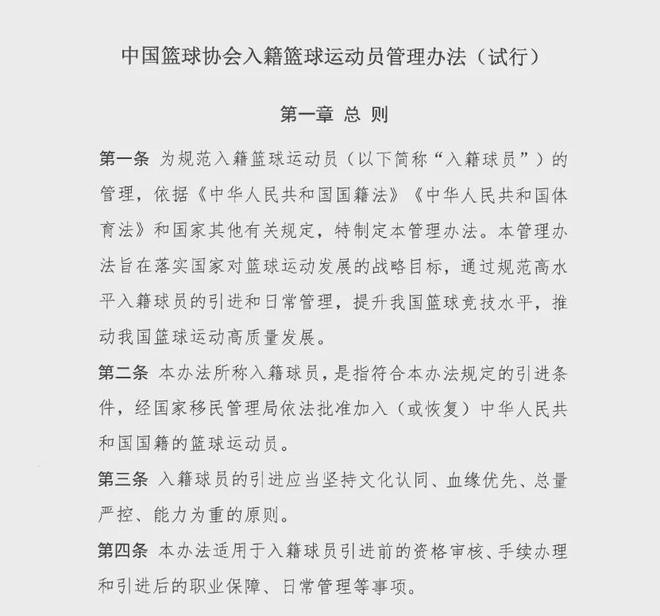 中国篮球协会入籍篮球运动员管理办法（试行）

第一章 总 则

第一条 为规范入籍篮球运动员（以下简称“入籍球员”）的管理，依据《中华人民共和国国籍法》《中华人民共和国体育法》和国家其他有关规定，特制定本管理办法。本管理办法旨在落实国家对篮球运动发展的战略目标，通过规范高水平入籍球员的引进和日常管理，提升我国篮球竞技水平，推动我国篮球运动高质量发展。

第二条 本办法所称入籍球员，是指符合本办法规定的引进条件，经国家移民管理局依法批准加入（或恢复）中华人民共和国国籍的篮球运动员。

第三条 入籍球员的引进应当坚持文化认同、血缘优先、总量严控、能力为重的原则。

第四条 本办法适用于入籍球员引进前的资格审核、手续办理和引进后的职业保障、日常管理等事项。